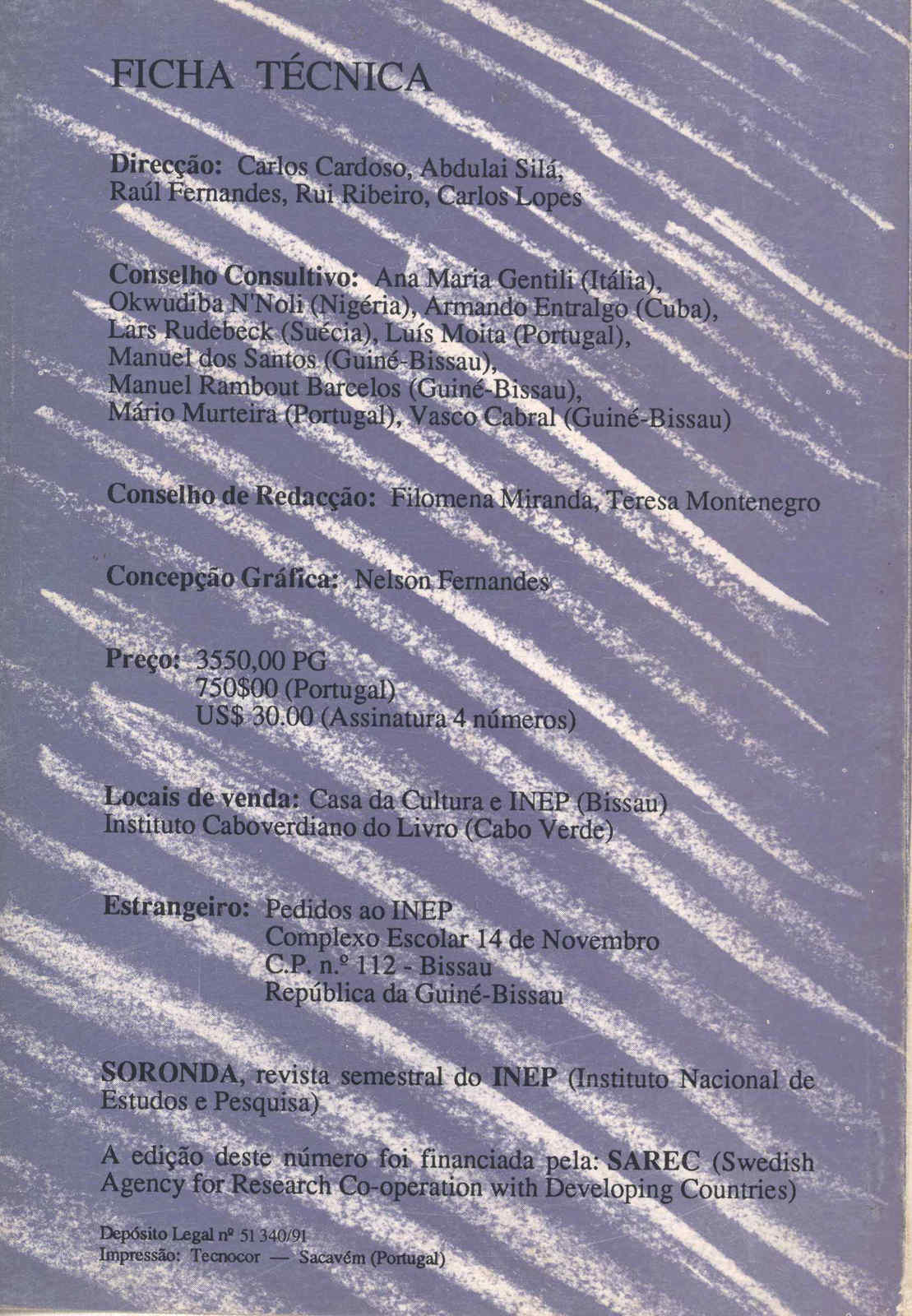 FICHA TÉCNICA

Direcção: Carlos Cardoso, Abdulai Silá, Raúl Fernandes, Rui Ribeiro, Carlos Lopes

Conselho Consultivo: Ana Maria Gentili (Itália), Okwudiba N'Noli (Nigéria), Armando Entralgo (Cuba), Lars Rudebeck (Suécia), Luís Moita (Portugal), Manuel dos Santos (Guiné-Bissau), Manuel Rambout Barcelos (Guiné-Bissau), Mário Murteira (Portugal), Vasco Cabral (Guiné-Bissau)

Conselho de Redacção: Filomena Miranda, Teresa Montenegro

Concepção Gráfica: Nelson Fernandes

Preço: 3550,00 PG
750$00 (Portugal)
US$ 30.00 (Assinatura 4 números)

Locais de venda: Casa da Cultura e INEP (Bissau)
Instituto Caboverdiano do Livro (Cabo Verde)

Estrangeiro: Pedidos ao INEP
Complexo Escolar 14 de Novembro
C.P. n.º 112 - Bissau
República da Guiné-Bissau

SORONDA, revista semestral do INEP (Instituto Nacional de Estudos e Pesquisa)

A edição deste número foi financiada pela: SAREC (Swedish Agency for Research Co-operation with Developing Countries)

Depósito Legal nº 51 340/91
Impressão: Tecnocor — Sacavém (Portugal)